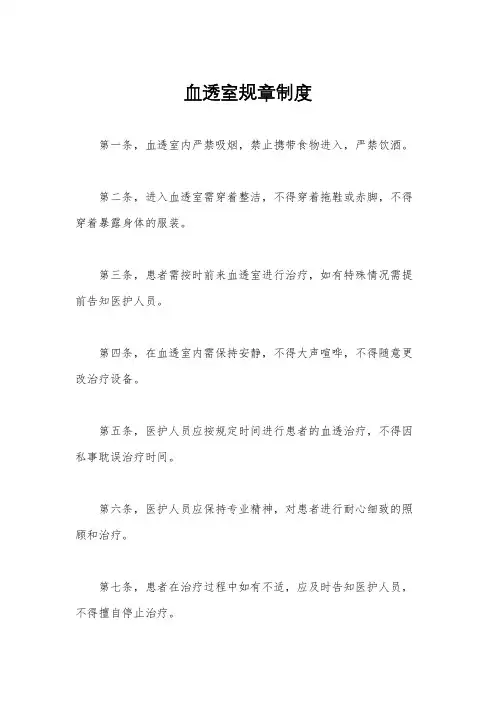 血透室规章制度

第一条，血透室内严禁吸烟，禁止携带食物进入，严禁饮酒。

第二条，进入血透室需穿着整洁，不得穿着拖鞋或赤脚，不得穿着暴露身体的服装。

第三条，患者需按时前来血透室进行治疗，如有特殊情况需提前告知医护人员。

第四条，在血透室内需保持安静，不得大声喧哗，不得随意更改治疗设备。

第五条，医护人员应按规定时间进行患者的血透治疗，不得因私事耽误治疗时间。

第六条，医护人员应保持专业精神，对患者进行耐心细致的照顾和治疗。

第七条，患者在治疗过程中如有不适，应及时告知医护人员，不得擅自停止治疗。